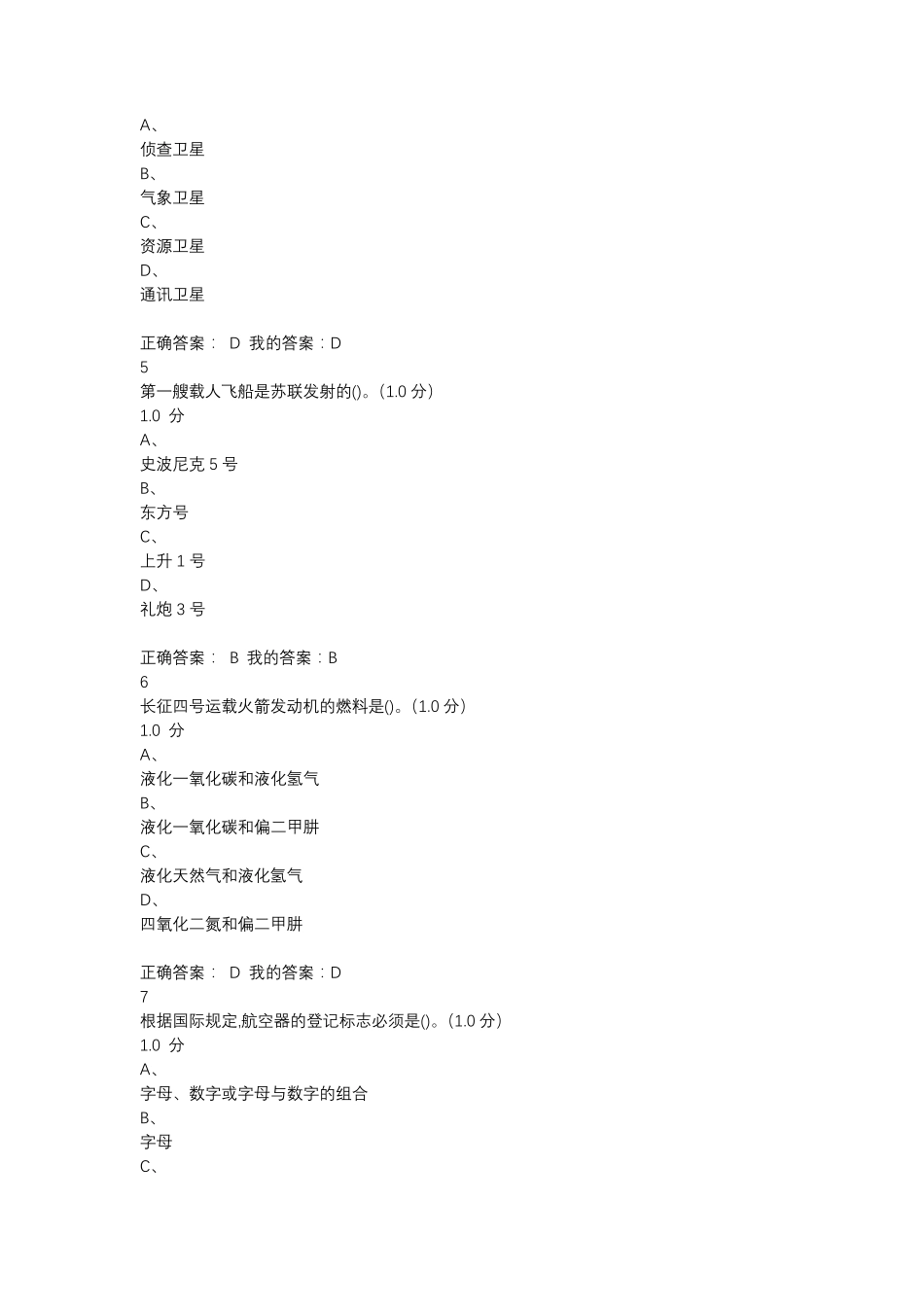 A、
侦查卫星
B、
气象卫星
C、
资源卫星
D、
通讯卫星

正确答案： D 我的答案：D
5
第一艘载人飞船是苏联发射的()。(1.0 分)
1.0 分
A、
史波尼克 5 号
B、
东方号
C、
上升 1 号
D、
礼炮 3 号

正确答案： B 我的答案：B
6
长征四号运载火箭发动机的燃料是()。(1.0 分)
1.0 分
A、
液化一氧化碳和液化氢气
B、
液化一氧化碳和偏二甲肼
C、
液化天然气和液化氢气
D、
四氧化二氮和偏二甲肼

正确答案： D 我的答案：D
7
根据国际规定,航空器的登记标志必须是()。(1.0 分)
1.0 分
A、
字母、数字或字母与数字的组合
B、
字母
C、